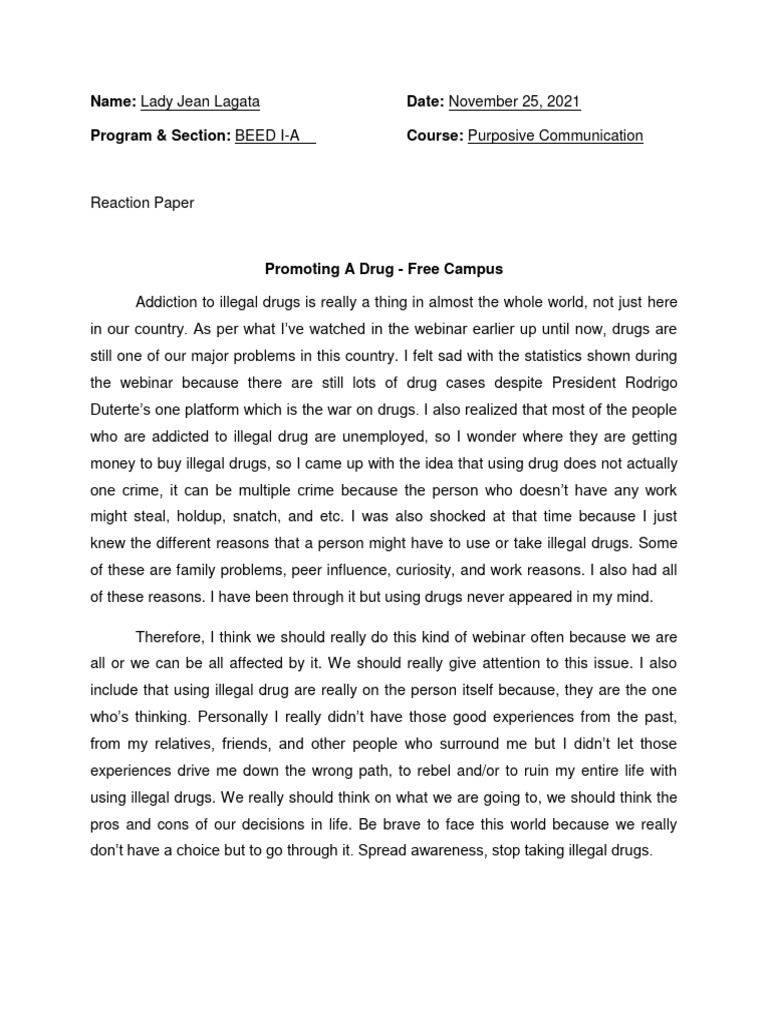 Name: Lady Jean Lagata

Date: November 25, 2021

Program & Section: BEED I-A

Course: Purposive Communication

Reaction Paper

Promoting A Drug - Free Campus

Addiction to illegal drugs is really a thing in almost the whole world, not just here in our country. As per what I've watched in the webinar earlier up until now, drugs are still one of our major problems in this country. I felt sad with the statistics shown during the webinar because there are still lots of drug cases despite President Rodrigo Duterte's one platform which is the war on drugs. I also realized that most of the people who are addicted to illegal drug are unemployed, so I wonder where they are getting money to buy illegal drugs, so I came up with the idea that using drug does not actually one crime, it can be multiple crime because the person who doesn't have any work might steal, holdup, snatch, and etc. I was also shocked at that time because I just knew the different reasons that a person might have to use or take illegal drugs. Some of these are family problems, peer influence, curiosity, and work reasons. I also had all of these reasons. I have been through it but using drugs never appeared in my mind.

Therefore, I think we should really do this kind of webinar often because we are all or we can be all affected by it. We should really give attention to this issue. I also include that using illegal drug are really on the person itself because, they are the one who's thinking. Personally I really didn't have those good experiences from the past, from my relatives, friends, and other people who surround me but I didn't let those experiences drive me down the wrong path, to rebel and/or to ruin my entire life with using illegal drugs. We really should think on what we are going to, we should think the pros and cons of our decisions in life. Be brave to face this world because we really don't have a choice but to go through it. Spread awareness, stop taking illegal drugs.